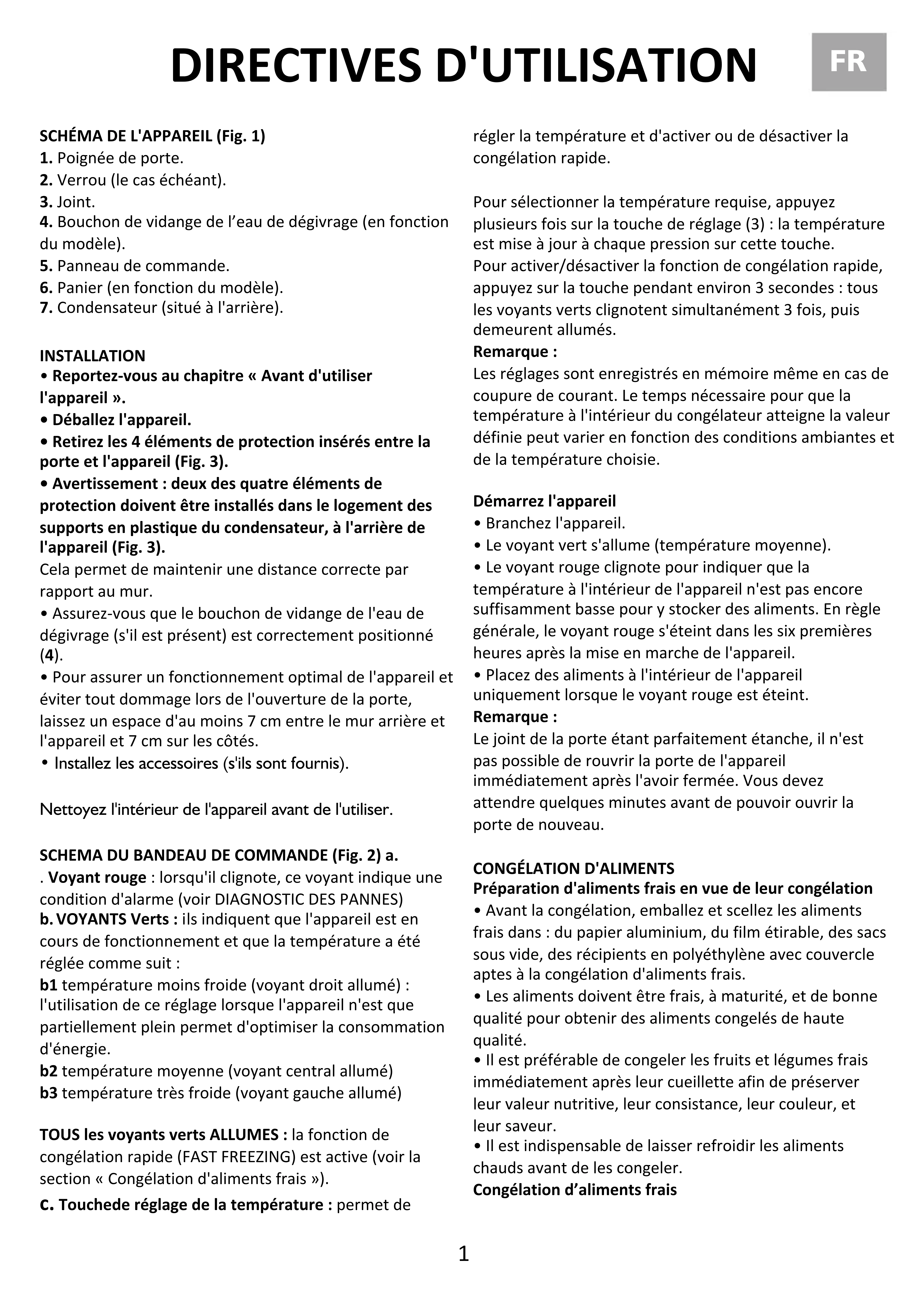 DIRECTIVES D'UTILISATION

FR

SCHÉMA DE L'APPAREIL (Fig. 1)
1. Poignée de porte.
2. Verrou (le cas échéant).
3. Joint.
4. Bouchon de vidange de l'eau de dégivrage (en fonction du modèle).
5. Panneau de commande.
6. Panier (en fonction du modèle).
7. Condensateur (situé à l'arrière).

INSTALLATION
• Reportez-vous au chapitre « Avant d'utiliser l'appareil ».
• Déballez l'appareil.
• Retirez les 4 éléments de protection insérés entre la porte et l'appareil (Fig. 3).
• Avertissement : deux des quatre éléments de protection doivent être installés dans le logement des supports en plastique du condensateur, à l'arrière de l'appareil (Fig. 3).
Cela permet de maintenir une distance correcte par rapport au mur.
• Assurez-vous que le bouchon de vidange de l'eau de dégivrage (s'il est présent) est correctement positionné (4).
• Pour assurer un fonctionnement optimal de l'appareil et éviter tout dommage lors de l'ouverture de la porte, laissez un espace d'au moins 7 cm entre le mur arrière et l'appareil et 7 cm sur les côtés.
• Installez les accessoires (s'ils sont fournis).

Nettoyez l'intérieur de l'appareil avant de l'utiliser.

SCHEMA DU BANDEAU DE COMMANDE (Fig. 2) a.
. Voyant rouge : lorsqu'il clignote, ce voyant indique une condition d'alarme (voir DIAGNOSTIC DES PANNES)
b. VOYANTS Verts : ils indiquent que l'appareil est en cours de fonctionnement et que la température a été réglée comme suit :
b1 température moins froide (voyant droit allumé) : l'utilisation de ce réglage lorsque l'appareil n'est que partiellement plein permet d'optimiser la consommation d'énergie.
b2 température moyenne (voyant central allumé)
b3 température très froide (voyant gauche allumé)

TOUS les voyants verts ALLUMES : la fonction de congélation rapide (FAST FREEZING) est active (voir la section « Congélation d'aliments frais »).
c. Touchede réglage de la température : permet de régler la température et d'activer ou de désactiver la congélation rapide.

Pour sélectionner la température requise, appuyez plusieurs fois sur la touche de réglage (3) : la température est mise à jour à chaque pression sur cette touche.
Pour activer/désactiver la fonction de congélation rapide, appuyez sur la touche pendant environ 3 secondes : tous les voyants verts clignotent simultanément 3 fois, puis demeurent allumés.
Remarque :
Les réglages sont enregistrés en mémoire même en cas de coupure de courant. Le temps nécessaire pour que la température à l'intérieur du congélateur atteigne la valeur définie peut varier en fonction des conditions ambiantes et de la température choisie.

Démarrez l'appareil
• Branchez l'appareil.
• Le voyant vert s'allume (température moyenne).
• Le voyant rouge clignote pour indiquer que la température à l'intérieur de l'appareil n'est pas encore suffisamment basse pour y stocker des aliments. En règle générale, le voyant rouge s'éteint dans les six premières heures après la mise en marche de l'appareil.
• Placez des aliments à l'intérieur de l'appareil uniquement lorsque le voyant rouge est éteint.
Remarque :
Le joint de la porte étant parfaitement étanche, il n'est pas possible de rouvrir la porte de l'appareil immédiatement après l'avoir fermée. Vous devez attendre quelques minutes avant de pouvoir ouvrir la porte de nouveau.

CONGÉLATION D'ALIMENTS
Préparation d'aliments frais en vue de leur congélation
• Avant la congélation, emballez et scellez les aliments frais dans : du papier aluminium, du film étirable, des sacs sous vide, des récipients en polyéthylène avec couvercle aptes à la congélation d'aliments frais.
• Les aliments doivent être frais, à maturité, et de bonne qualité pour obtenir des aliments congelés de haute qualité.
• Il est préférable de congeler les fruits et légumes frais immédiatement après leur cueillette afin de préserver leur valeur nutritive, leur consistance, leur couleur, et leur saveur.
• Il est indispensable de laisser refroidir les aliments chauds avant de les congeler.
Congélation d'aliments frais

1